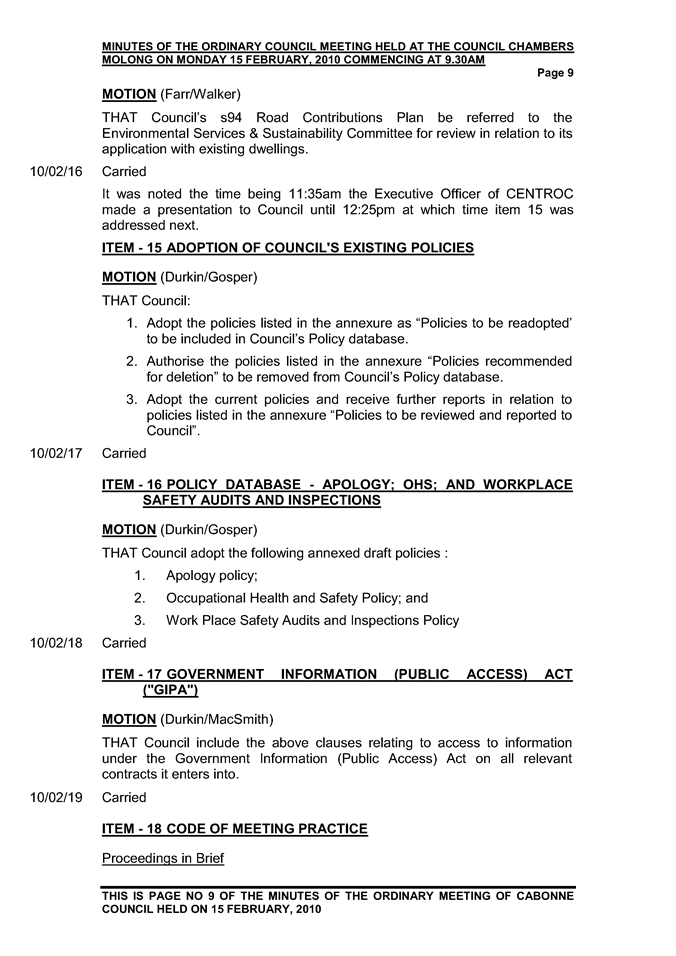 MINUTES OF THE ORDINARY COUNCIL MEETING HELD AT THE COUNCIL CHAMBERS MOLONG ON MONDAY 15 FEBRUARY, 2010 COMMENCING AT 9.30AM

Page 9

MOTION (Farr/Walker)

THAT Council's s94 Road Contributions Plan be referred to the Environmental Services & Sustainability Committee for review in relation to its application with existing dwellings.

10/02/16 Carried

It was noted the time being 11:35am the Executive Officer of CENTROC made a presentation to Council until 12:25pm at which time item 15 was addressed next.

ITEM - 15 ADOPTION OF COUNCIL'S EXISTING POLICIES

MOTION (Durkin/Gosper)

THAT Council:

1. Adopt the policies listed in the annexure as "Policies to be readopted' to be included in Council's Policy database.

2. Authorise the policies listed in the annexure "Policies recommended for deletion" to be removed from Council's Policy database.

3. Adopt the current policies and receive further reports in relation to policies listed in the annexure "Policies to be reviewed and reported to Council".

10/02/17 Carried

ITEM - 16 POLICY DATABASE - APOLOGY; OHS; AND WORKPLACE SAFETY AUDITS AND INSPECTIONS

MOTION (Durkin/Gosper)

THAT Council adopt the following annexed draft policies :

1. Apology policy;

2. Occupational Health and Safety Policy; and

3. Work Place Safety Audits and Inspections Policy

10/02/18 Carried

ITEM - 17 GOVERNMENT INFORMATION (PUBLIC ACCESS) ACT ("GIPA")

MOTION (Durkin/MacSmith)

THAT Council include the above clauses relating to access to information under the Government Information (Public Access) Act on all relevant contracts it enters into.

10/02/19 Carried

ITEM - 18 CODE OF MEETING PRACTICE

Proceedings in Brief

THIS IS PAGE NO 9 OF THE MINUTES OF THE ORDINARY MEETING OF CABONNE COUNCIL HELD ON 15 FEBRUARY, 2010